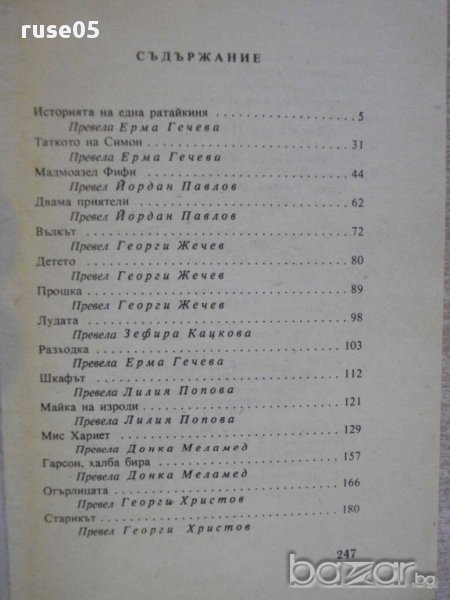 СЪДЪРЖАНИЕ

Историята на една ратайкиня 5
Превела Ерма Гечева
Таткото на Симон 31
Превела Ерма Гечева
Мадмоазел Фифи 44
Превел Йордан Павлов
Двама приятели 62
Превел Йордан Павлов
Вълкът 72
Превел Георги Жечев
Детето 80
Превел Георги Жечев
Прошка 89
Превел Георги Жечев
Лудата 98
Превела Зефира Кацкова
Разходка 103
Превела Ерма Гечева
Шкафът 112
Превела Лилия Попова
Майка на изроди 121
Превела Лилия Попова
Мис Хариет 129
Превела Донка Меламед
Гарсон, халба бира 157
Превела Донка Меламед
Огърлицата 166
Превел Георги Христов
Старикът 180
Превел Георги Христов

247

ruse05
bazar.bg